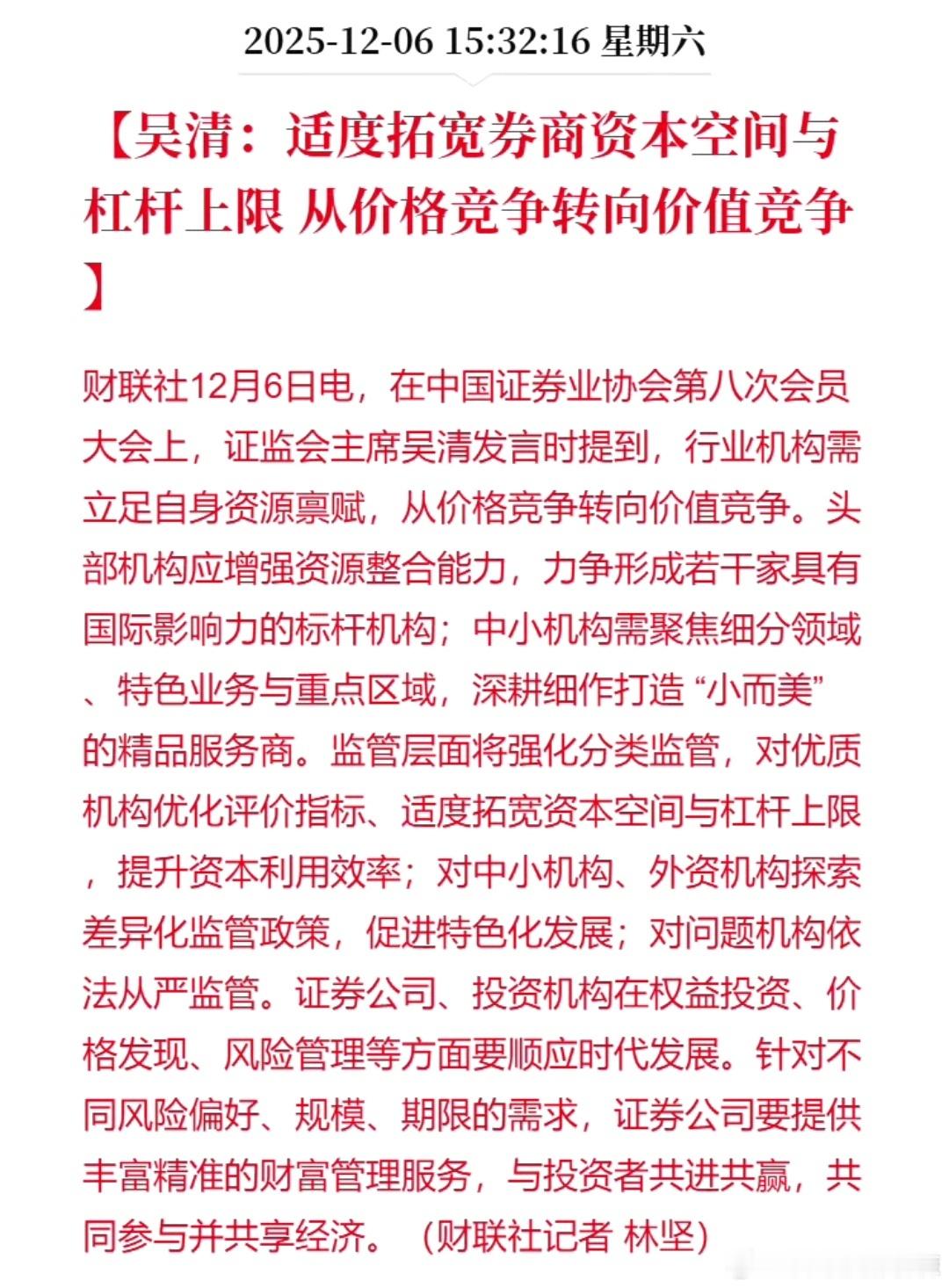 2025-12-06 15:32:16 星期六

【吴清：适度拓宽券商资本空间与杠杆上限 从价格竞争转向价值竞争】

财联社12月6日电，在中国证券业协会第八次会员大会上，证监会主席吴清发言时提到，行业机构需立足自身资源禀赋，从价格竞争转向价值竞争。头部机构应增强资源整合能力，力争形成若干家具有国际影响力的标杆机构；中小机构需聚焦细分领域、特色业务与重点区域，深耕细作打造“小而美”的精品服务商。监管层面将强化分类监管，对优质机构优化评价指标、适度拓宽资本空间与杠杆上限，提升资本利用效率；对中小机构、外资机构探索差异化监管政策，促进特色化发展；对问题机构依法从严监管。证券公司、投资机构在权益投资、价格发现、风险管理等方面要顺应时代发展。针对不同风险偏好、规模、期限的需求，证券公司要提供丰富精准的财富管理服务，与投资者共进共赢，共同参与并共享经济。（财联社记者 林坚）